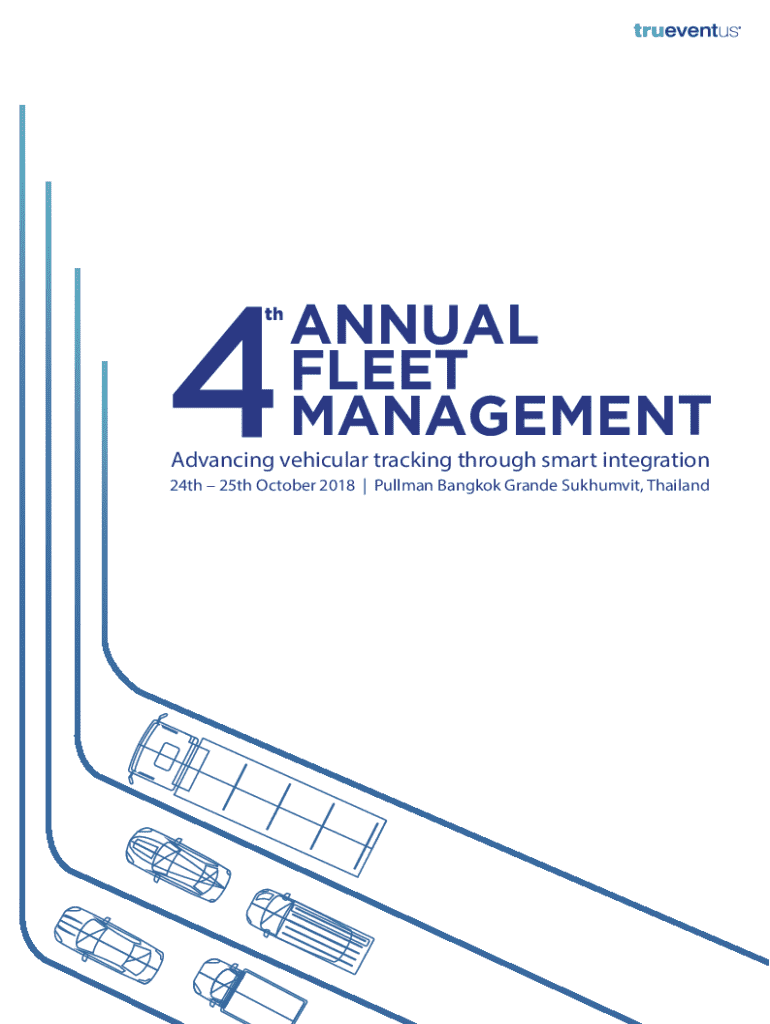 trueventus

4th ANNUAL FLEET MANAGEMENT

Advancing vehicular tracking through smart integration

24th – 25th October 2018 | Pullman Bangkok Grande Sukhumvit, Thailand